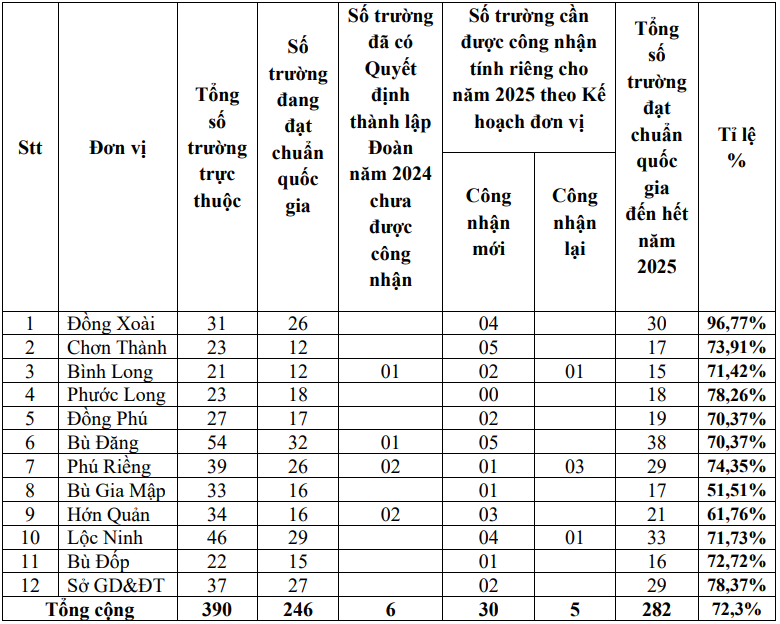 | Stt | Đơn vị | Tổng số trường trực thuộc | Số trường đang đạt chuẩn quốc gia | Số trường đã có Quyết định thành lập Đoàn năm 2024 chưa được công nhận | Số trường cần được công nhận tính riêng cho năm 2025 theo Kế hoạch đơn vị: Công nhận mới | Số trường cần được công nhận tính riêng cho năm 2025 theo Kế hoạch đơn vị: Công nhận lại | Tổng số trường đạt chuẩn quốc gia đến hết năm 2025 | Tỉ lệ % |
|---|---|---|---|---|---|---|---|---|
| 1 | Đồng Xoài | 31 | 26 | | 04 | | 30 | 96,77% |
| 2 | Chơn Thành | 23 | 12 | | 05 | | 17 | 73,91% |
| 3 | Bình Long | 21 | 12 | 01 | 02 | 01 | 15 | 71,42% |
| 4 | Phước Long | 23 | 18 | | 00 | | 18 | 78,26% |
| 5 | Đồng Phú | 27 | 17 | | 02 | | 19 | 70,37% |
| 6 | Bù Đăng | 54 | 32 | 01 | 05 | | 38 | 70,37% |
| 7 | Phú Riềng | 39 | 26 | 02 | 01 | 03 | 29 | 74,35% |
| 8 | Bù Gia Mập | 33 | 16 | | 01 | | 17 | 51,51% |
| 9 | Hớn Quản | 34 | 16 | 02 | 03 | | 21 | 61,76% |
| 10 | Lộc Ninh | 46 | 29 | | 04 | 01 | 33 | 71,73% |
| 11 | Bù Đốp | 22 | 15 | | 01 | | 16 | 72,72% |
| 12 | Sở GD&ĐT | 37 | 27 | | 02 | | 29 | 78,37% |
| Tổng cộng | | 390 | 246 | 6 | 30 | 5 | 282 | 72,3% |